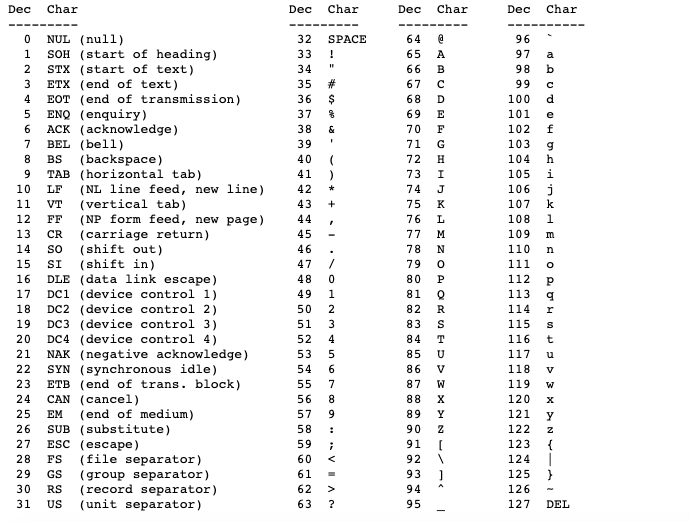 | Dec | Char | Dec | Char | Dec | Char | Dec | Char |
|---|---|---|---|---|---|---|---|
| 0 | NUL (null) | 32 | SPACE | 64 | @ | 96 | ` |
| 1 | SOH (start of heading) | 33 | ! | 65 | A | 97 | a |
| 2 | STX (start of text) | 34 | " | 66 | B | 98 | b |
| 3 | ETX (end of text) | 35 | # | 67 | C | 99 | c |
| 4 | EOT (end of transmission) | 36 | $ | 68 | D | 100 | d |
| 5 | ENQ (enquiry) | 37 | % | 69 | E | 101 | e |
| 6 | ACK (acknowledge) | 38 | & | 70 | F | 102 | f |
| 7 | BEL (bell) | 39 | ' | 71 | G | 103 | g |
| 8 | BS (backspace) | 40 | ( | 72 | H | 104 | h |
| 9 | TAB (horizontal tab) | 41 | ) | 73 | I | 105 | i |
| 10 | LF (NL line feed, new line) | 42 | * | 74 | J | 106 | j |
| 11 | VT (vertical tab) | 43 | + | 75 | K | 107 | k |
| 12 | FF (NP form feed, new page) | 44 | , | 76 | L | 108 | l |
| 13 | CR (carriage return) | 45 | - | 77 | M | 109 | m |
| 14 | SO (shift out) | 46 | . | 78 | N | 110 | n |
| 15 | SI (shift in) | 47 | / | 79 | O | 111 | o |
| 16 | DLE (data link escape) | 48 | 0 | 80 | P | 112 | p |
| 17 | DC1 (device control 1) | 49 | 1 | 81 | Q | 113 | q |
| 18 | DC2 (device control 2) | 50 | 2 | 82 | R | 114 | r |
| 19 | DC3 (device control 3) | 51 | 3 | 83 | S | 115 | s |
| 20 | DC4 (device control 4) | 52 | 4 | 84 | T | 116 | t |
| 21 | NAK (negative acknowledge) | 53 | 5 | 85 | U | 117 | u |
| 22 | SYN (synchronous idle) | 54 | 6 | 86 | V | 118 | v |
| 23 | ETB (end of trans. block) | 55 | 7 | 87 | W | 119 | w |
| 24 | CAN (cancel) | 56 | 8 | 88 | X | 120 | x |
| 25 | EM (end of medium) | 57 | 9 | 89 | Y | 121 | y |
| 26 | SUB (substitute) | 58 | : | 90 | Z | 122 | z |
| 27 | ESC (escape) | 59 | ; | 91 | [ | 123 | { |
| 28 | FS (file separator) | 60 | < | 92 | \ | 124 | \| |
| 29 | GS (group separator) | 61 | = | 93 | ] | 125 | } |
| 30 | RS (record separator) | 62 | > | 94 | ^ | 126 | ~ |
| 31 | US (unit separator) | 63 | ? | 95 | _ | 127 | DEL |